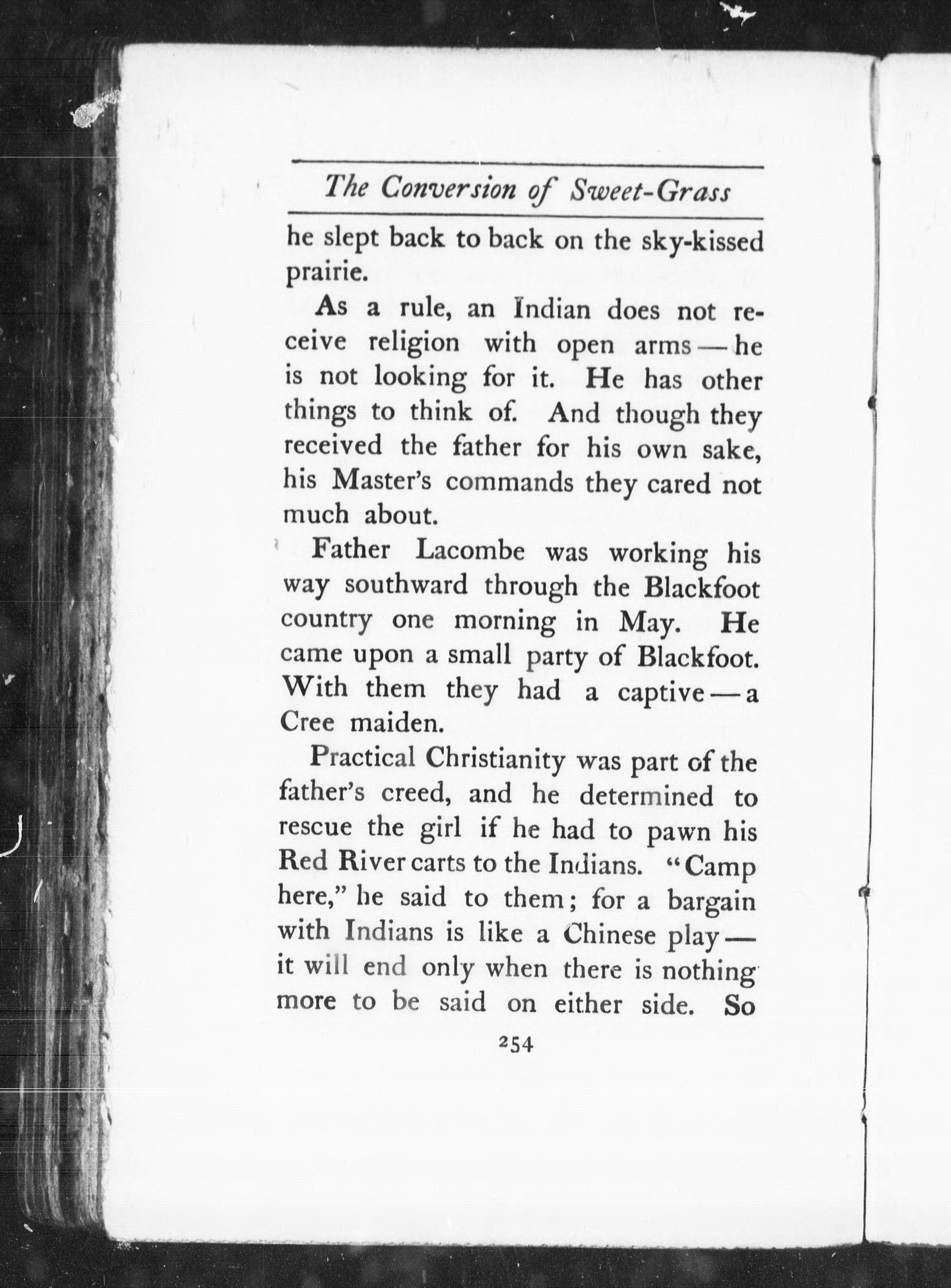 The Conversion of Sweet-Grass

he slept back to back on the sky-kissed prairie.

As a rule, an Indian does not receive religion with open arms — he is not looking for it. He has other things to think of. And though they received the father for his own sake, his Master's commands they cared not much about.

Father Lacombe was working his way southward through the Blackfoot country one morning in May. He came upon a small party of Blackfoot. With them they had a captive — a Cree maiden.

Practical Christianity was part of the father's creed, and he determined to rescue the girl if he had to pawn his Red River carts to the Indians. "Camp here," he said to them; for a bargain with Indians is like a Chinese play — it will end only when there is nothing more to be said on either side. So

254